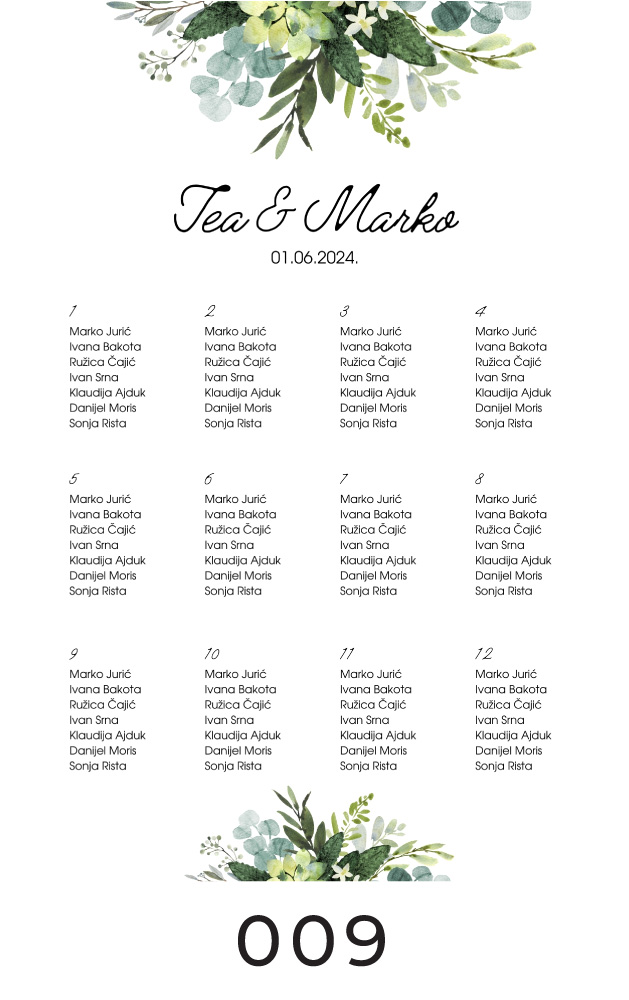 Tea & Marko
01.06.2024.

1
Marko Jurić
Ivana Bakota
Ružica Čajić
Ivan Srna
Klaudija Ajduk
Danijel Moris
Sonja Rista

2
Marko Jurić
Ivana Bakota
Ružica Čajić
Ivan Srna
Klaudija Ajduk
Danijel Moris
Sonja Rista

3
Marko Jurić
Ivana Bakota
Ružica Čajić
Ivan Srna
Klaudija Ajduk
Danijel Moris
Sonja Rista

4
Marko Jurić
Ivana Bakota
Ružica Čajić
Ivan Srna
Klaudija Ajduk
Danijel Moris
Sonja Rista

5
Marko Jurić
Ivana Bakota
Ružica Čajić
Ivan Srna
Klaudija Ajduk
Danijel Moris
Sonja Rista

6
Marko Jurić
Ivana Bakota
Ružica Čajić
Ivan Srna
Klaudija Ajduk
Danijel Moris
Sonja Rista

7
Marko Jurić
Ivana Bakota
Ružica Čajić
Ivan Srna
Klaudija Ajduk
Danijel Moris
Sonja Rista

8
Marko Jurić
Ivana Bakota
Ružica Čajić
Ivan Srna
Klaudija Ajduk
Danijel Moris
Sonja Rista

9
Marko Jurić
Ivana Bakota
Ružica Čajić
Ivan Srna
Klaudija Ajduk
Danijel Moris
Sonja Rista

10
Marko Jurić
Ivana Bakota
Ružica Čajić
Ivan Srna
Klaudija Ajduk
Danijel Moris
Sonja Rista

11
Marko Jurić
Ivana Bakota
Ružica Čajić
Ivan Srna
Klaudija Ajduk
Danijel Moris
Sonja Rista

12
Marko Jurić
Ivana Bakota
Ružica Čajić
Ivan Srna
Klaudija Ajduk
Danijel Moris
Sonja Rista

009